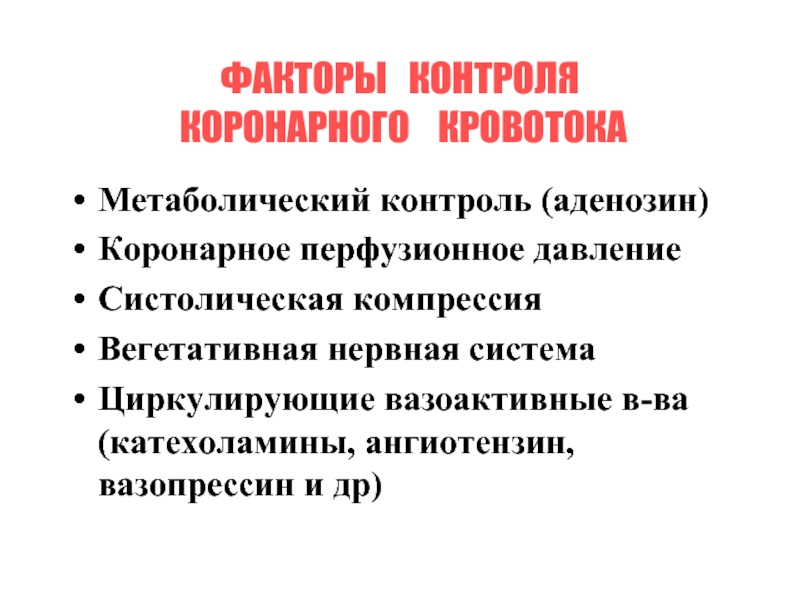 ФАКТОРЫ КОНТРОЛЯ
КОРОНАРНОГО КРОВОТОКА

• Метаболический контроль (аденозин)
• Коронарное перфузионное давление
• Систолическая компрессия
• Вегетативная нервная система
• Циркулирующие вазоактивные в-ва (катехоламины, ангиотензин, вазопрессин и др)